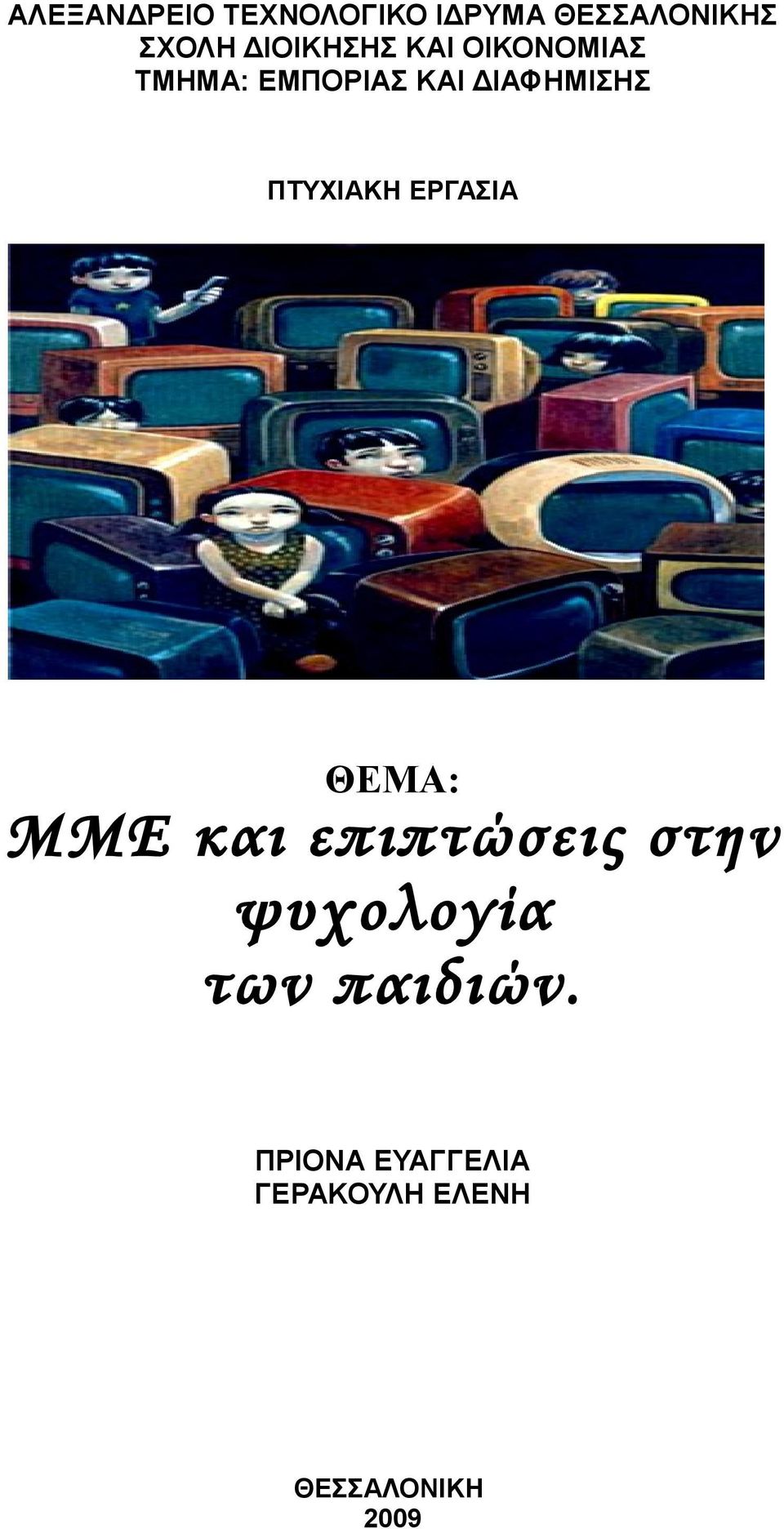 ΑΛΕΞΑΝΔΡΕΙΟ ΤΕΧΝΟΛΟΓΙΚΟ ΙΔΡΥΜΑ ΘΕΣΣΑΛΟΝΙΚΗΣ
ΣΧΟΛΗ ΔΙΟΙΚΗΣΗΣ ΚΑΙ ΟΙΚΟΝΟΜΙΑΣ
ΤΜΗΜΑ: ΕΜΠΟΡΙΑΣ ΚΑΙ ΔΙΑΦΗΜΙΣΗΣ

ΠΤΥΧΙΑΚΗ ΕΡΓΑΣΙΑ

ΘΕΜΑ:
ΜΜΕ και επιπτώσεις στην ψυχολογία των παιδιών.

ΠΡΙΟΝΑ ΕΥΑΓΓΕΛΙΑ
ΓΕΡΑΚΟΥΛΗ ΕΛΕΝΗ

ΘΕΣΣΑΛΟΝΙΚΗ
2009